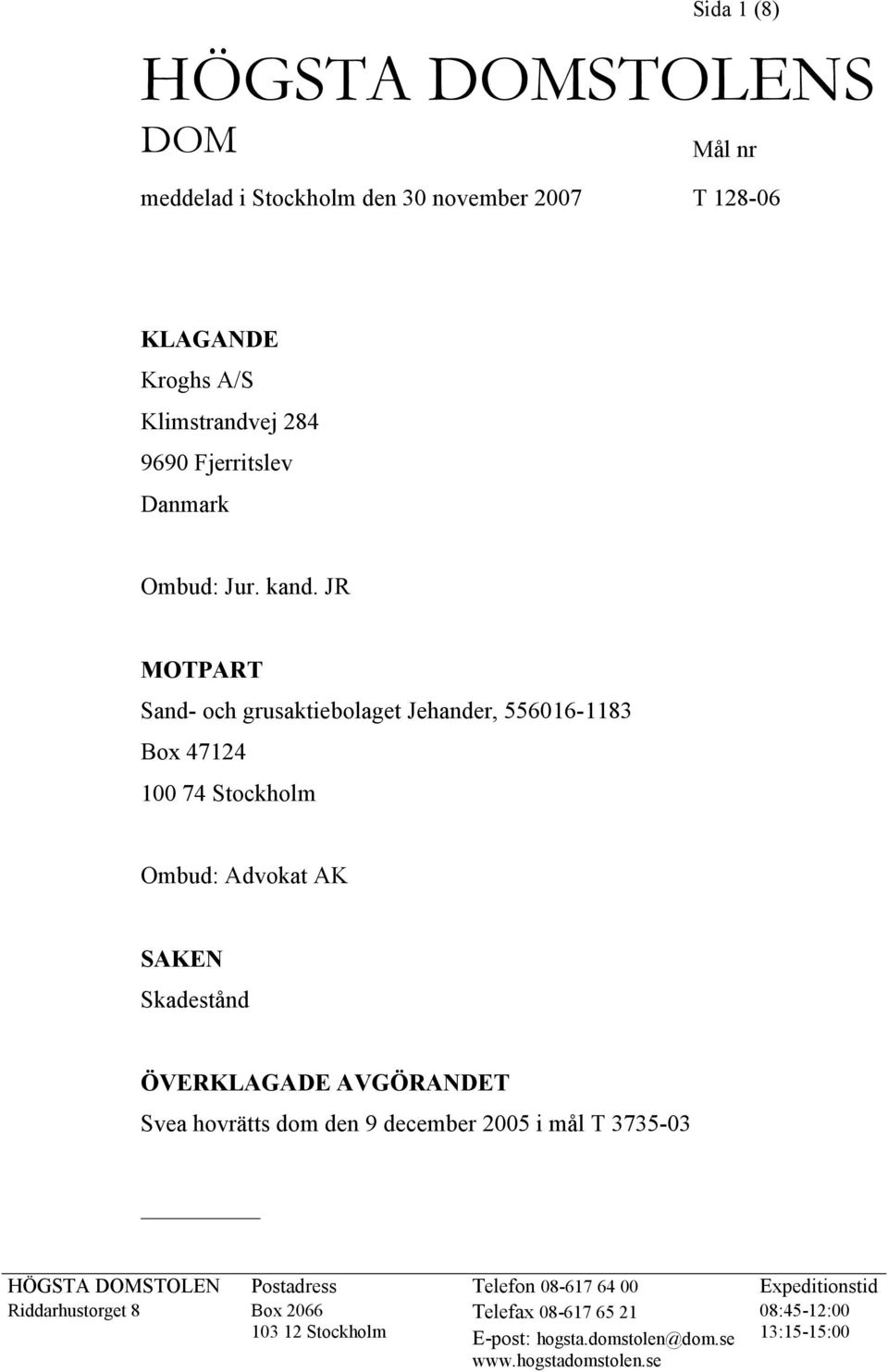 Sida 1 (8)

HÖGSTA DOMSTOLENS
DOM

Mål nr

meddelad i Stockholm den 30 november 2007

T 128-06

KLAGANDE
Kroghs A/S
Klimstrandvej 284
9690 Fjerritslev
Danmark

Ombud: Jur. kand. JR

MOTPART
Sand- och grusaktiebolaget Jehander, 556016-1183
Box 47124
100 74 Stockholm

Ombud: Advokat AK

SAKEN
Skadestånd

ÖVERKLAGADE AVGÖRANDET
Svea hovrätts dom den 9 december 2005 i mål T 3735-03

HÖGSTA DOMSTOLEN
Riddarhustorget 8

Postadress
Box 2066
103 12 Stockholm

Telefon 08-617 64 00
Telefax 08-617 65 21
E-post: hogsta.domstolen@dom.se
www.hogstadomstolen.se

Expeditionstid
08:45-12:00
13:15-15:00